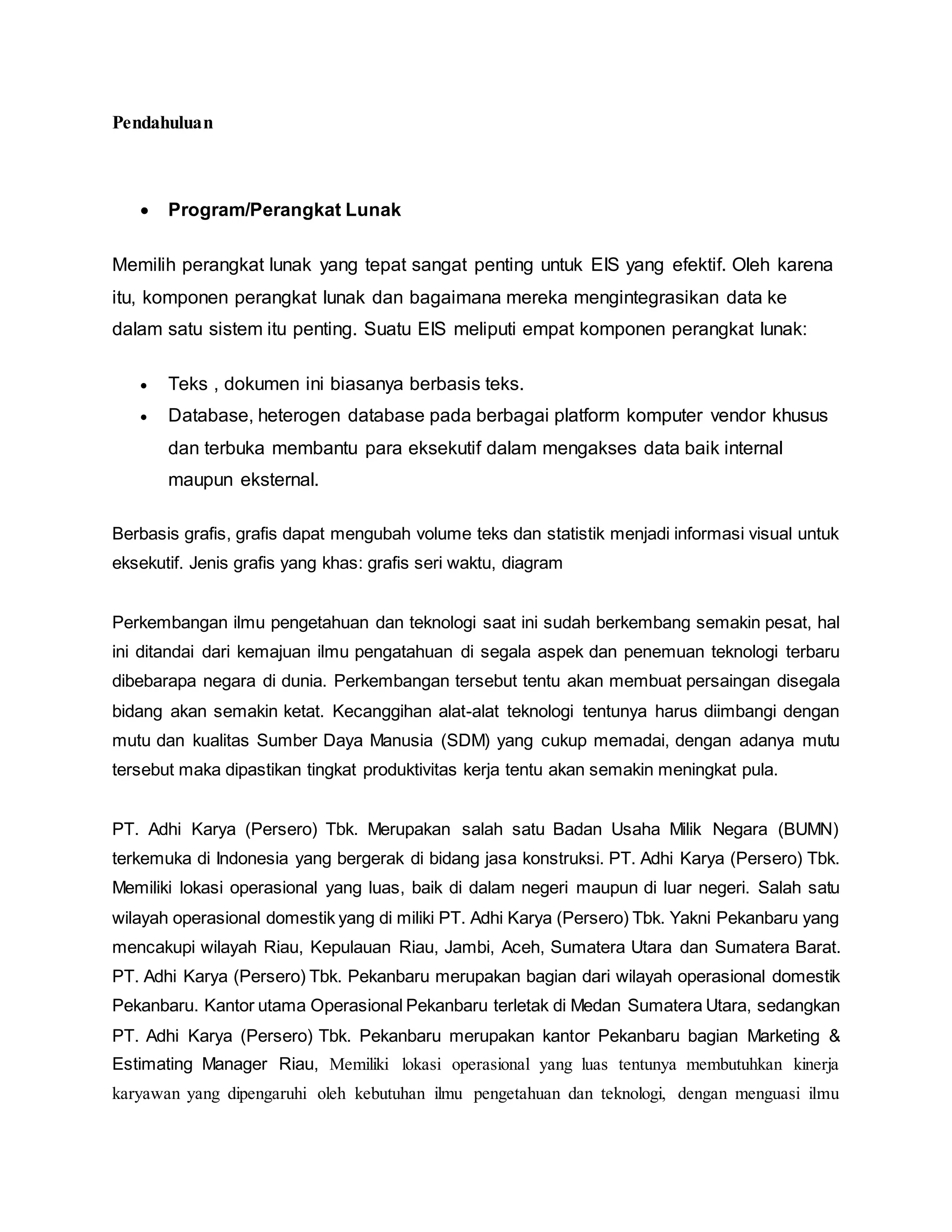 Pendahuluan

• Program/Perangkat Lunak

Memilih perangkat lunak yang tepat sangat penting untuk EIS yang efektif. Oleh karena itu, komponen perangkat lunak dan bagaimana mereka mengintegrasikan data ke dalam satu sistem itu penting. Suatu EIS meliputi empat komponen perangkat lunak:

• Teks , dokumen ini biasanya berbasis teks.
• Database, heterogen database pada berbagai platform komputer vendor khusus dan terbuka membantu para eksekutif dalam mengakses data baik internal maupun eksternal.

Berbasis grafis, grafis dapat mengubah volume teks dan statistik menjadi informasi visual untuk eksekutif. Jenis grafis yang khas: grafis seri waktu, diagram

Perkembangan ilmu pengetahuan dan teknologi saat ini sudah berkembang semakin pesat, hal ini ditandai dari kemajuan ilmu pengatahuan di segala aspek dan penemuan teknologi terbaru dibebarapa negara di dunia. Perkembangan tersebut tentu akan membuat persaingan disegala bidang akan semakin ketat. Kecanggihan alat-alat teknologi tentunya harus diimbangi dengan mutu dan kualitas Sumber Daya Manusia (SDM) yang cukup memadai, dengan adanya mutu tersebut maka dipastikan tingkat produktivitas kerja tentu akan semakin meningkat pula.

PT. Adhi Karya (Persero) Tbk. Merupakan salah satu Badan Usaha Milik Negara (BUMN) terkemuka di Indonesia yang bergerak di bidang jasa konstruksi. PT. Adhi Karya (Persero) Tbk. Memiliki lokasi operasional yang luas, baik di dalam negeri maupun di luar negeri. Salah satu wilayah operasional domestik yang di miliki PT. Adhi Karya (Persero) Tbk. Yakni Pekanbaru yang mencakupi wilayah Riau, Kepulauan Riau, Jambi, Aceh, Sumatera Utara dan Sumatera Barat. PT. Adhi Karya (Persero) Tbk. Pekanbaru merupakan bagian dari wilayah operasional domestik Pekanbaru. Kantor utama Operasional Pekanbaru terletak di Medan Sumatera Utara, sedangkan PT. Adhi Karya (Persero) Tbk. Pekanbaru merupakan kantor Pekanbaru bagian Marketing & Estimating Manager Riau, Memiliki lokasi operasional yang luas tentunya membutuhkan kinerja karyawan yang dipengaruhi oleh kebutuhan ilmu pengetahuan dan teknologi, dengan menguasi ilmu